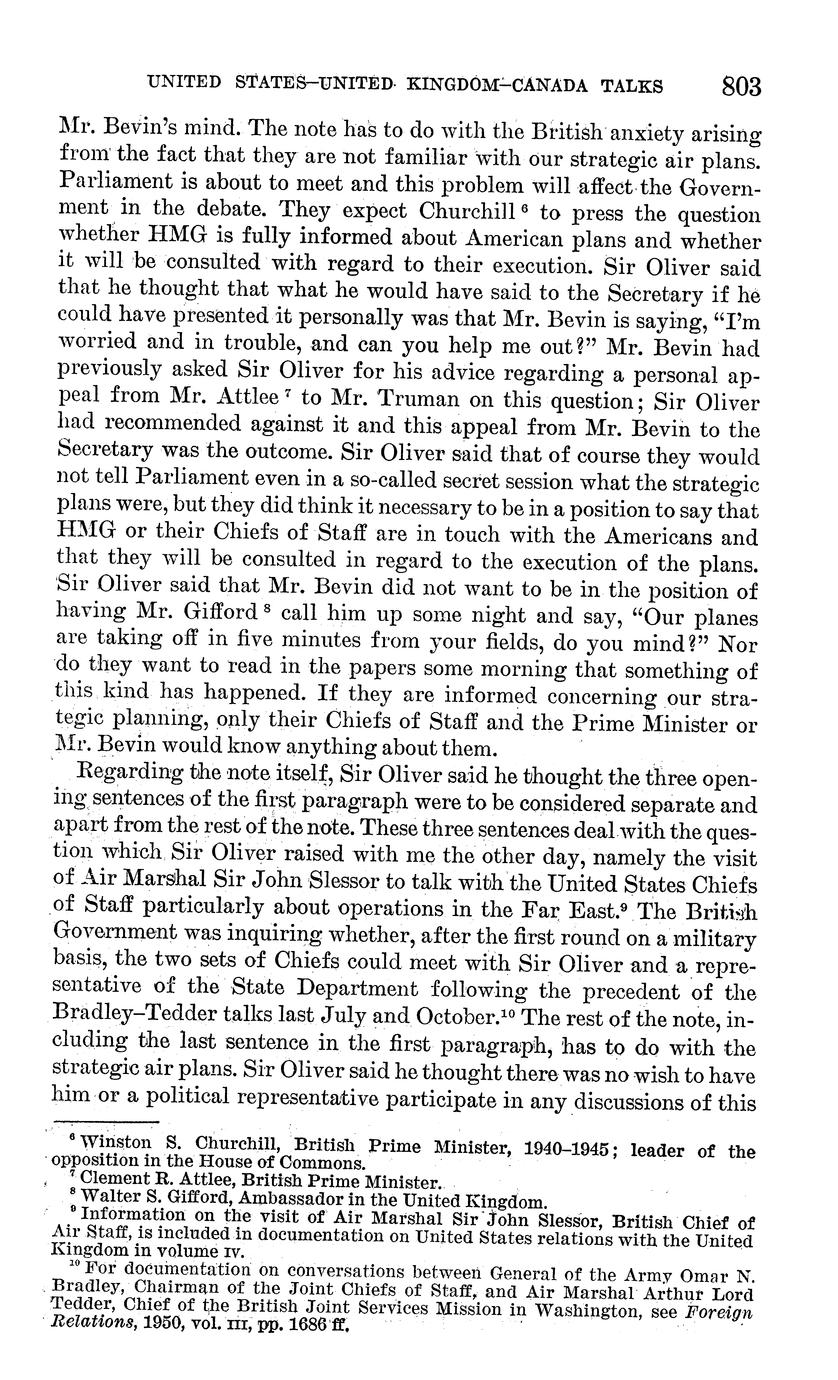 UNITED STATES–UNITED KINGDOM–CANADA TALKS 803

Mr. Bevin's mind. The note has to do with the British anxiety arising from the fact that they are not familiar with our strategic air plans. Parliament is about to meet and this problem will affect the Government in the debate. They expect Churchill $^6$ to press the question whether HMG is fully informed about American plans and whether it will be consulted with regard to their execution. Sir Oliver said that he thought that what he would have said to the Secretary if he could have presented it personally was that Mr. Bevin is saying, "I'm worried and in trouble, and can you help me out?" Mr. Bevin had previously asked Sir Oliver for his advice regarding a personal appeal from Mr. Attlee $^7$ to Mr. Truman on this question; Sir Oliver had recommended against it and this appeal from Mr. Bevin to the Secretary was the outcome. Sir Oliver said that of course they would not tell Parliament even in a so-called secret session what the strategic plans were, but they did think it necessary to be in a position to say that HMG or their Chiefs of Staff are in touch with the Americans and that they will be consulted in regard to the execution of the plans. Sir Oliver said that Mr. Bevin did not want to be in the position of having Mr. Gifford $^8$ call him up some night and say, "Our planes are taking off in five minutes from your fields, do you mind?" Nor do they want to read in the papers some morning that something of this kind has happened. If they are informed concerning our strategic planning, only their Chiefs of Staff and the Prime Minister or Mr. Bevin would know anything about them.

Regarding the note itself, Sir Oliver said he thought the three opening sentences of the first paragraph were to be considered separate and apart from the rest of the note. These three sentences deal with the question which Sir Oliver raised with me the other day, namely the visit of Air Marshal Sir John Slessor to talk with the United States Chiefs of Staff particularly about operations in the Far East.$^9$ The British Government was inquiring whether, after the first round on a military basis, the two sets of Chiefs could meet with Sir Oliver and a representative of the State Department following the precedent of the Bradley–Tedder talks last July and October.$^{10}$ The rest of the note, including the last sentence in the first paragraph, has to do with the strategic air plans. Sir Oliver said he thought there was no wish to have him or a political representative participate in any discussions of this

$^6$ Winston S. Churchill, British Prime Minister, 1940–1945; leader of the opposition in the House of Commons.
$^7$ Clement R. Attlee, British Prime Minister.
$^8$ Walter S. Gifford, Ambassador in the United Kingdom.
$^9$ Information on the visit of Air Marshal Sir John Slessor, British Chief of Air Staff, is included in documentation on United States relations with the United Kingdom in volume IV.
$^{10}$ For documentation on conversations between General of the Army Omar N. Bradley, Chairman of the Joint Chiefs of Staff, and Air Marshal Arthur Lord Tedder, Chief of the British Joint Services Mission in Washington, see Foreign Relations, 1950, vol. III, pp. 1686 ff.